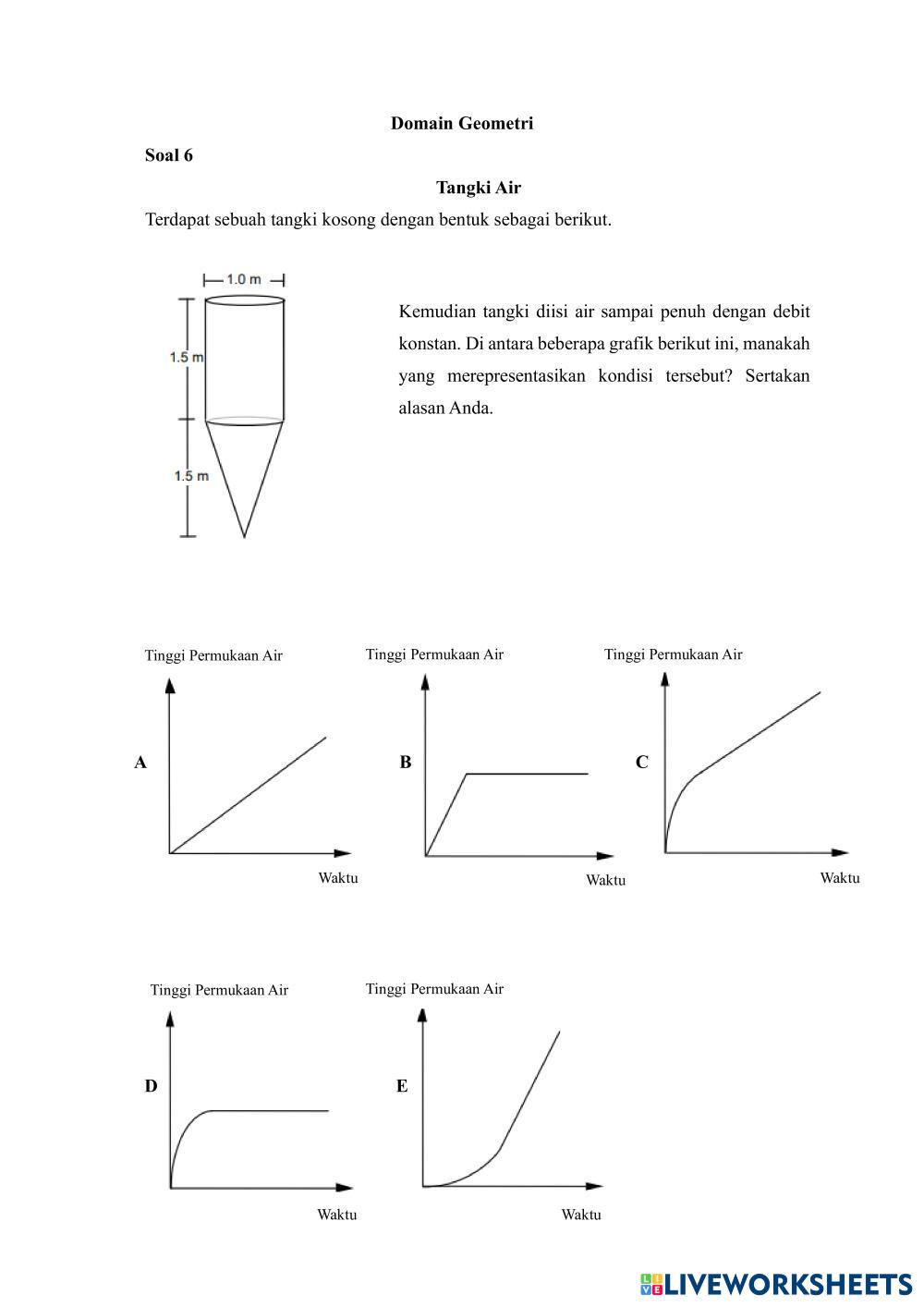 Domain Geometri

Soal 6

Tangki Air

Terdapat sebuah tangki kosong dengan bentuk sebagai berikut.

1.0 m

1.5 m

1.5 m

Kemudian tangki diisi air sampai penuh dengan debit konstan. Di antara beberapa grafik berikut ini, manakah yang merepresentasikan kondisi tersebut? Sertakan alasan Anda.

Tinggi Permukaan Air
A
Waktu

Tinggi Permukaan Air
B
Waktu

Tinggi Permukaan Air
C
Waktu

Tinggi Permukaan Air
D
Waktu

Tinggi Permukaan Air
E
Waktu

LIVEWORKSHEETS